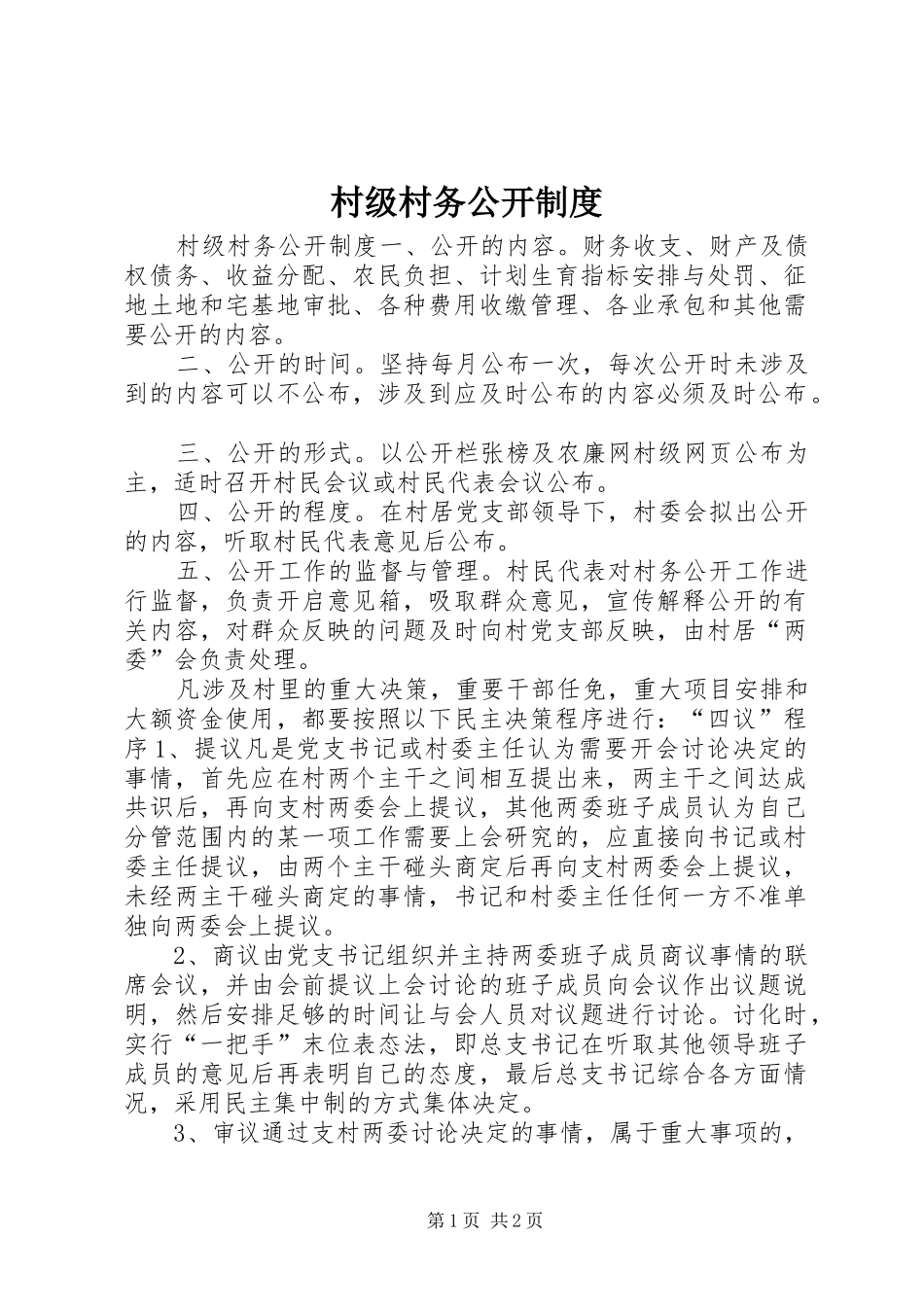 村级村务公开制度

村级村务公开制度一、公开的内容。财务收支、财产及债权债务、收益分配、农民负担、计划生育指标安排与处罚、征地土地和宅基地审批、各种费用收缴管理、各业承包和其他需要公开的内容。

二、公开的时间。坚持每月公布一次，每次公开时未涉及到的内容可以不公布，涉及到应及时公布的内容必须及时公布。

三、公开的形式。以公开栏张榜及农廉网村级网页公布为主，适时召开村民会议或村民代表会议公布。

四、公开的程度。在村居党支部领导下，村委会拟出公开的内容，听取村民代表意见后公布。

五、公开工作的监督与管理。村民代表对村务公开工作进行监督，负责开启意见箱，吸取群众意见，宣传解释公开的有关内容，对群众反映的问题及时向村党支部反映，由村居“两委”会负责处理。

凡涉及村里的重大决策，重要干部任免，重大项目安排和大额资金使用，都要按照以下民主决策程序进行：“四议”程序1、提议凡是党支书记或村委主任认为需要开会讨论决定的事情，首先应在村两个主干之间相互提出来，两主干之间达成共识后，再向支村两委会上提议，其他两委班子成员认为自己分管范围内的某一项工作需要上会研究的，应直接向书记或村委主任提议，由两个主干碰头商定后再向支村两委会上提议，未经两主干碰头商定的事情，书记和村委主任任何一方不准单独向两委会上提议。

2、商议由党支书记组织并主持两委班子成员商议事情的联席会议，并由会前提议上会讨论的班子成员向会议作出议题说明，然后安排足够的时间让与会人员对议题进行讨论。讨化时，实行“一把手”末位表态法，即总支书记在听取其他领导班子成员的意见后再表明自己的态度，最后总支书记综合各方面情况，采用民主集中制的方式集体决定。

3、审议通过支村两委讨论决定的事情，属于重大事项的，

第1页 共2页